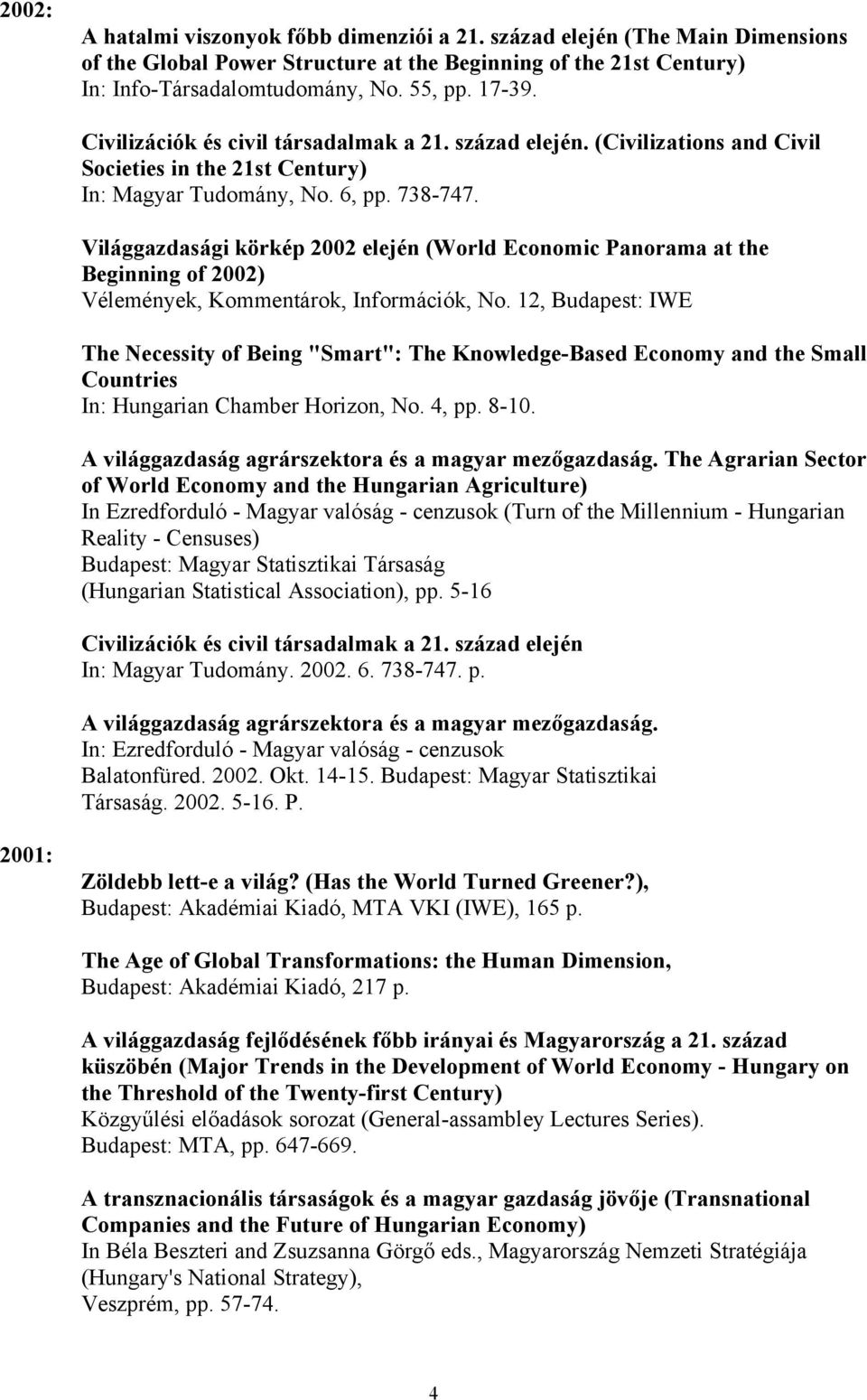 2002:

A hatalmi viszonyok főbb dimenziói a 21. század elején (The Main Dimensions of the Global Power Structure at the Beginning of the 21st Century)
In: Info-Társadalomtudomány, No. 55, pp. 17-39.

Civilizációk és civil társadalmak a 21. század elején. (Civilizations and Civil Societies in the 21st Century)
In: Magyar Tudomány, No. 6, pp. 738-747.

Világgazdasági körkép 2002 elején (World Economic Panorama at the Beginning of 2002)
Vélemények, Kommentárok, Információk, No. 12, Budapest: IWE

The Necessity of Being "Smart": The Knowledge-Based Economy and the Small Countries
In: Hungarian Chamber Horizon, No. 4, pp. 8-10.

A világgazdaság agrárszektora és a magyar mezőgazdaság. The Agrarian Sector of World Economy and the Hungarian Agriculture)
In Ezredforduló - Magyar valóság - cenzusok (Turn of the Millennium - Hungarian Reality - Censuses)
Budapest: Magyar Statisztikai Társaság
(Hungarian Statistical Association), pp. 5-16

Civilizációk és civil társadalmak a 21. század elején
In: Magyar Tudomány. 2002. 6. 738-747. p.

A világgazdaság agrárszektora és a magyar mezőgazdaság.
In: Ezredforduló - Magyar valóság - cenzusok
Balatonfüred. 2002. Okt. 14-15. Budapest: Magyar Statisztikai Társaság. 2002. 5-16. P.

2001:

Zöldebb lett-e a világ? (Has the World Turned Greener?),
Budapest: Akadémiai Kiadó, MTA VKI (IWE), 165 p.

The Age of Global Transformations: the Human Dimension,
Budapest: Akadémiai Kiadó, 217 p.

A világgazdaság fejlődésének főbb irányai és Magyarország a 21. század küszöbén (Major Trends in the Development of World Economy - Hungary on the Threshold of the Twenty-first Century)
Közgyűlési előadások sorozat (General-assambley Lectures Series).
Budapest: MTA, pp. 647-669.

A transznacionális társaságok és a magyar gazdaság jövője (Transnational Companies and the Future of Hungarian Economy)
In Béla Beszteri and Zsuzsanna Görgő eds., Magyarország Nemzeti Stratégiája (Hungary's National Strategy),
Veszprém, pp. 57-74.

4